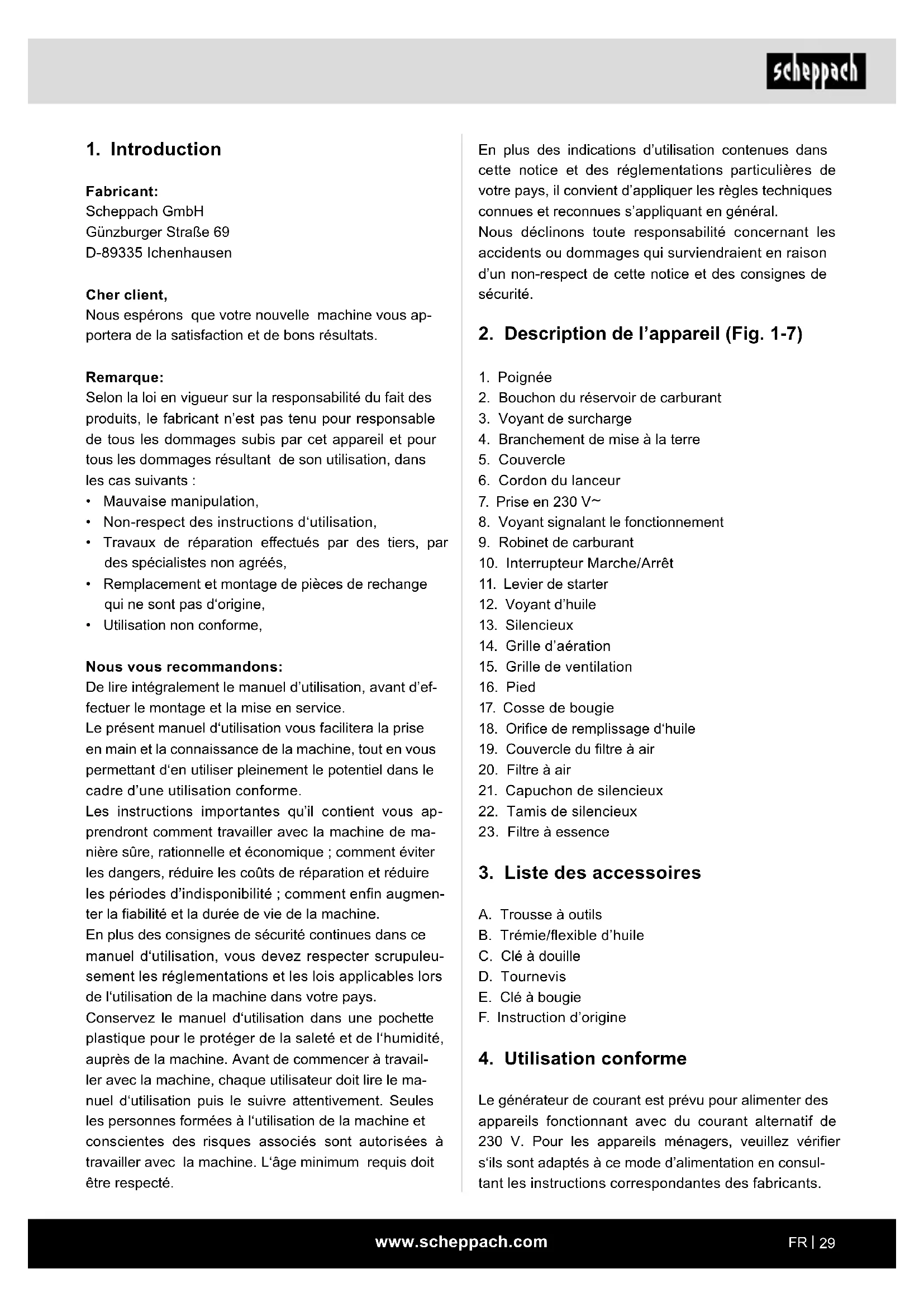 scheppach

1. Introduction

Fabricant:
Scheppach GmbH
Günzburger Straße 69
D-89335 Ichenhausen

Cher client,
Nous espérons que votre nouvelle machine vous apportera de la satisfaction et de bons résultats.

Remarque:
Selon la loi en vigueur sur la responsabilité du fait des produits, le fabricant n'est pas tenu pour responsable de tous les dommages subis par cet appareil et pour tous les dommages résultant de son utilisation, dans les cas suivants :
• Mauvaise manipulation,
• Non-respect des instructions d'utilisation,
• Travaux de réparation effectués par des tiers, par des spécialistes non agréés,
• Remplacement et montage de pièces de rechange qui ne sont pas d'origine,
• Utilisation non conforme,

Nous vous recommandons:
De lire intégralement le manuel d'utilisation, avant d'effectuer le montage et la mise en service.
Le présent manuel d'utilisation vous facilitera la prise en main et la connaissance de la machine, tout en vous permettant d'en utiliser pleinement le potentiel dans le cadre d'une utilisation conforme.
Les instructions importantes qu'il contient vous apprendront comment travailler avec la machine de manière sûre, rationnelle et économique ; comment éviter les dangers, réduire les coûts de réparation et réduire les périodes d'indisponibilité ; comment enfin augmenter la fiabilité et la durée de vie de la machine.
En plus des consignes de sécurité continues dans ce manuel d'utilisation, vous devez respecter scrupuleusement les réglementations et les lois applicables lors de l'utilisation de la machine dans votre pays.
Conservez le manuel d'utilisation dans une pochette plastique pour le protéger de la saleté et de l'humidité, auprès de la machine. Avant de commencer à travailler avec la machine, chaque utilisateur doit lire le manuel d'utilisation puis le suivre attentivement. Seules les personnes formées à l'utilisation de la machine et conscientes des risques associés sont autorisées à travailler avec la machine. L'âge minimum requis doit être respecté.

En plus des indications d'utilisation contenues dans cette notice et des réglementations particulières de votre pays, il convient d'appliquer les règles techniques connues et reconnues s'appliquant en général.
Nous déclinons toute responsabilité concernant les accidents ou dommages qui surviendraient en raison d'un non-respect de cette notice et des consignes de sécurité.

2. Description de l'appareil (Fig. 1-7)

1. Poignée
2. Bouchon du réservoir de carburant
3. Voyant de surcharge
4. Branchement de mise à la terre
5. Couvercle
6. Cordon du lanceur
7. Prise en 230 V~
8. Voyant signalant le fonctionnement
9. Robinet de carburant
10. Interrupteur Marche/Arrêt
11. Levier de starter
12. Voyant d'huile
13. Silencieux
14. Grille d'aération
15. Grille de ventilation
16. Pied
17. Cosse de bougie
18. Orifice de remplissage d'huile
19. Couvercle du filtre à air
20. Filtre à air
21. Capuchon de silencieux
22. Tamis de silencieux
23. Filtre à essence

3. Liste des accessoires

A. Trousse à outils
B. Trémie/flexible d'huile
C. Clé à douille
D. Tournevis
E. Clé à bougie
F. Instruction d'origine

4. Utilisation conforme

Le générateur de courant est prévu pour alimenter des appareils fonctionnant avec du courant alternatif de 230 V. Pour les appareils ménagers, veuillez vérifier s'ils sont adaptés à ce mode d'alimentation en consultant les instructions correspondantes des fabricants.

www.scheppach.com
FR | 29